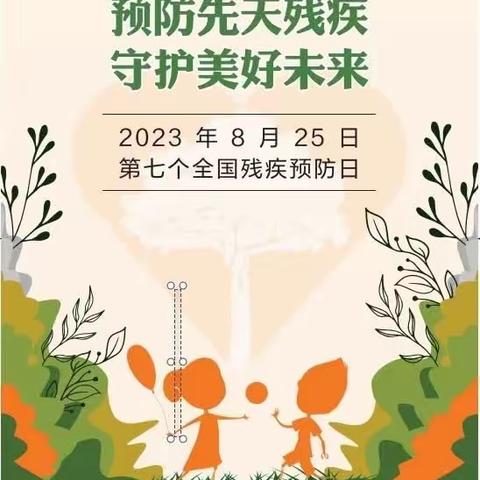 预防先天残疾
守护美好未来

2023 年 8 月 25 日
第七个全国残疾预防日